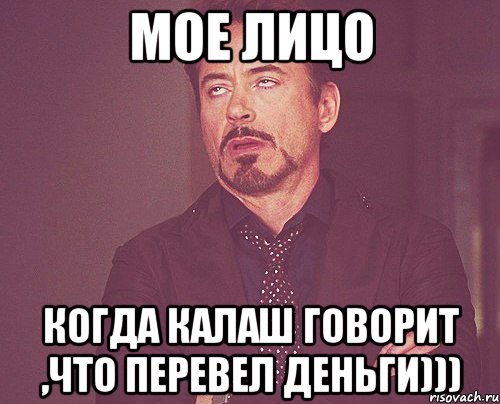 МОЕ ЛИЦО

КОГДА КАЛАШ ГОВОРИТ ,ЧТО ПЕРЕВЕЛ ДЕНЬГИ)))

risovach.ru